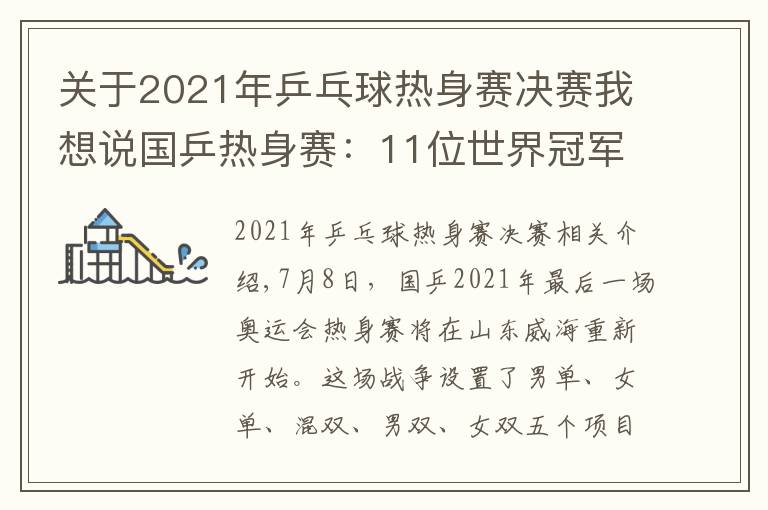 关于2021年乒乓球热身赛决赛我想说国乒热身赛：11位世界冠军

2021年乒乓球热身赛决赛相关介绍,7月8日，国乒2021年最后一场奥运会热身赛将在山东威海重新开始。这场战争设置了男单、女单、混双、男双、女双五个项目